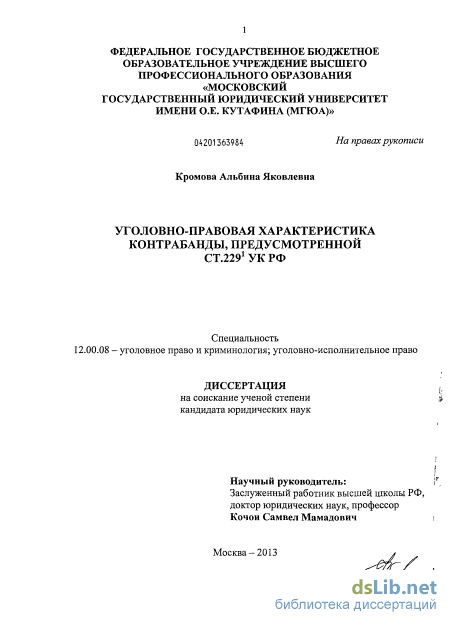 1

ФЕДЕРАЛЬНОЕ ГОСУДАРСТВЕННОЕ БЮДЖЕТНОЕ ОБРАЗОВАТЕЛЬНОЕ УЧРЕЖДЕНИЕ ВЫСШЕГО ПРОФЕССИОНАЛЬНОГО ОБРАЗОВАНИЯ «МОСКОВСКИЙ ГОСУДАРСТВЕННЫЙ ЮРИДИЧЕСКИЙ УНИВЕРСИТЕТ ИМЕНИ О.Е. КУТАФИНА (МГЮА)»

04201363984

На правах рукописи

Кромова Альбина Яковлевна

УГОЛОВНО-ПРАВОВАЯ ХАРАКТЕРИСТИКА КОНТРАБАНДЫ, ПРЕДУСМОТРЕННОЙ СТ.229$^1$ УК РФ

Специальность
12.00.08 – уголовное право и криминология; уголовно-исполнительное право

ДИССЕРТАЦИЯ
на соискание ученой степени
кандидата юридических наук

Научный руководитель:
Заслуженный работник высшей школы РФ,
доктор юридических наук, профессор
Кочои Самвел Мамадович

Москва – 2013

dsLib.net
библиотека диссертаций